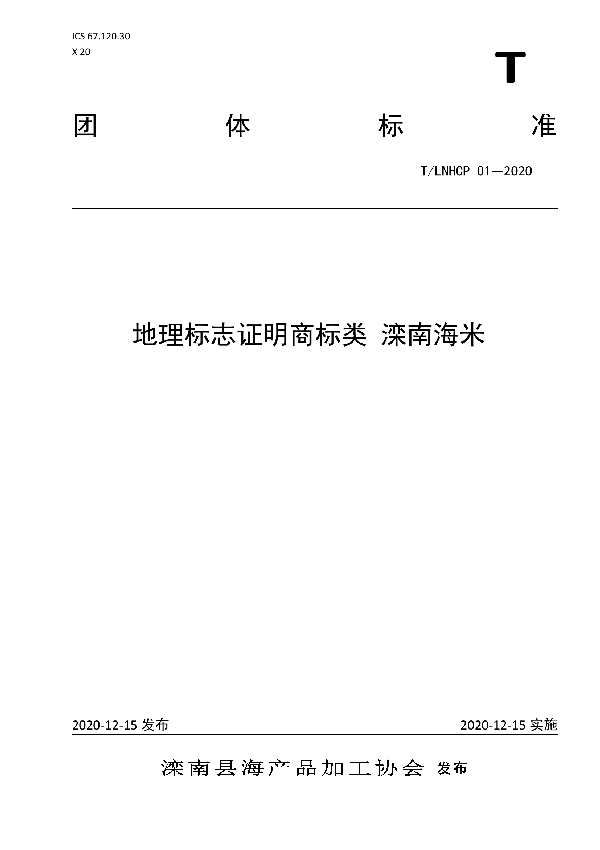 ICS 67.120.30
X 20

T

团 体 标 准

T/LNHCP 01—2020

地理标志证明商标类 滦南海米

2020-12-15 发布

2020-12-15 实施

滦南县海产品加工协会 发布